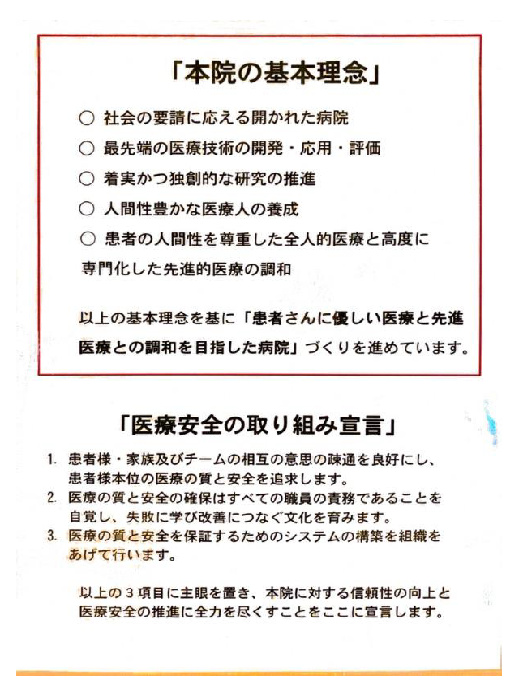 「本院の基本理念」

○ 社会の要請に応える開かれた病院
○ 最先端の医療技術の開発・応用・評価
○ 着実かつ独創的な研究の推進
○ 人間性豊かな医療人の養成
○ 患者の人間性を尊重した全人的医療と高度に専門化した先進的医療の調和

以上の基本理念を基に「患者さんに優しい医療と先進医療との調和を目指した病院」づくりを進めています。

「医療安全の取り組み宣言」

1. 患者様・家族及びチームの相互の意思の疎通を良好にし、患者様本位の医療の質と安全を追求します。
2. 医療の質と安全の確保はすべての職員の責務であることを自覚し、失敗に学び改善につなぐ文化を育みます。
3. 医療の質と安全を保証するためのシステムの構築を組織をあげて行います。

以上の３項目に主眼を置き、本院に対する信頼性の向上と医療安全の推進に全力を尽くすことをここに宣言します。